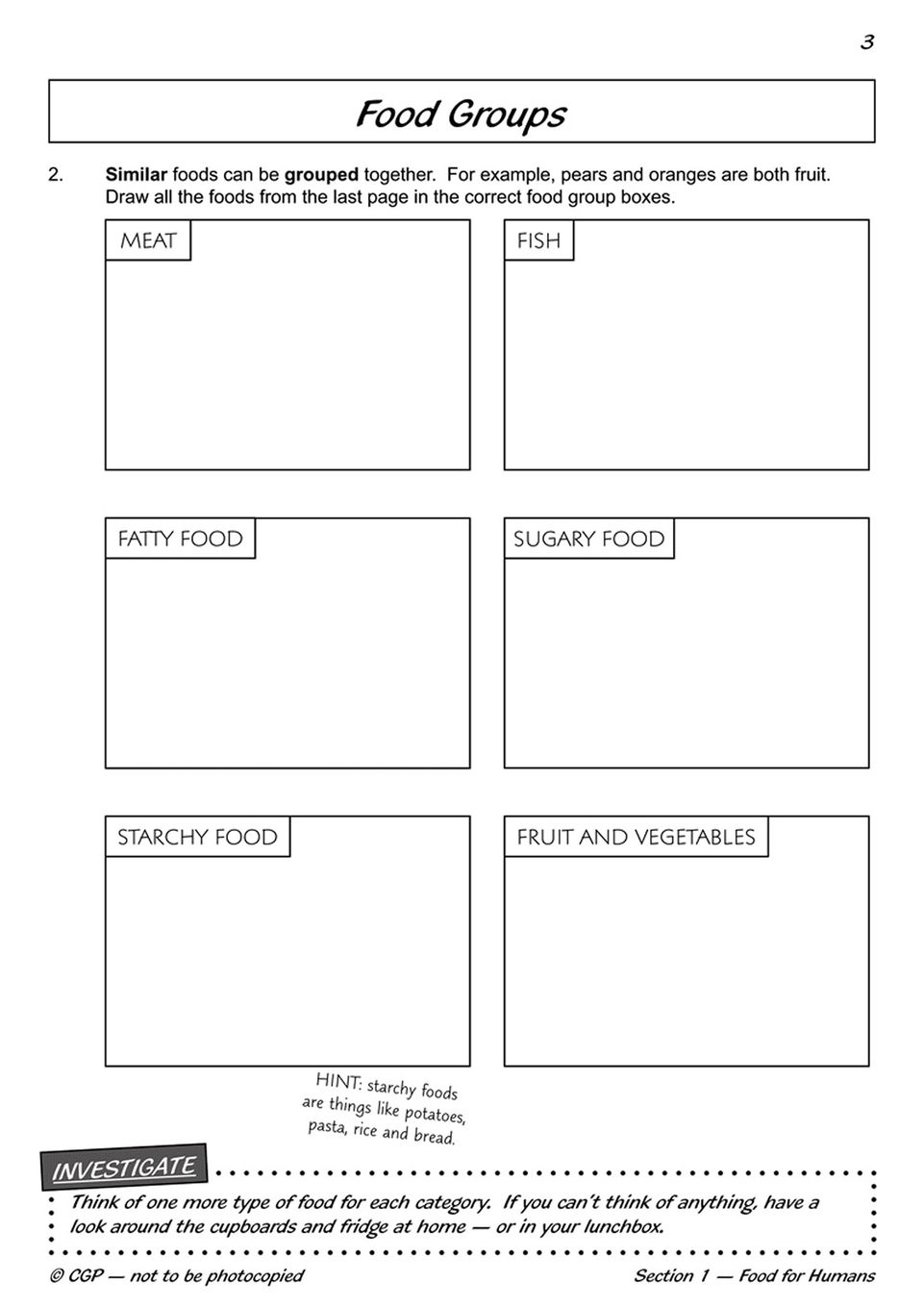 3

Food Groups

2. Similar foods can be grouped together. For example, pears and oranges are both fruit. Draw all the foods from the last page in the correct food group boxes.

MEAT

FISH

FATTY FOOD

SUGARY FOOD

STARCHY FOOD

FRUIT AND VEGETABLES

HINT: starchy foods are things like potatoes, pasta, rice and bread.

INVESTIGATE

Think of one more type of food for each category. If you can't think of anything, have a look around the cupboards and fridge at home — or in your lunchbox.

© CGP — not to be photocopied

Section 1 — Food for Humans